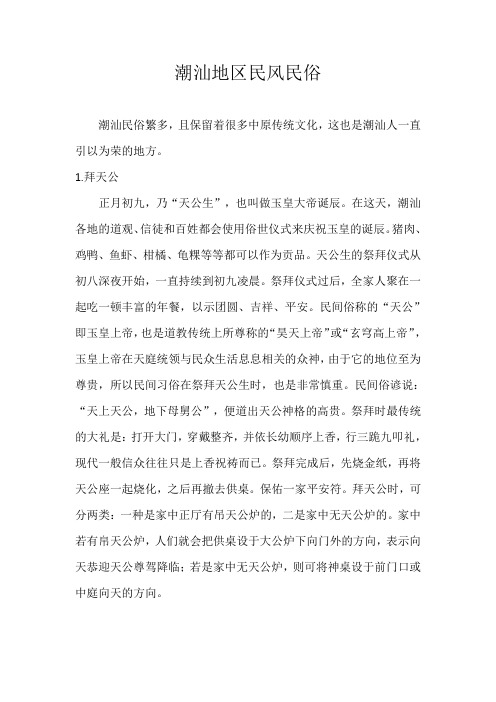 潮汕地区民风民俗

潮汕民俗繁多，且保留着很多中原传统文化，这也是潮汕人一直引以为荣的地方。

1.拜天公

正月初九，乃“天公生”，也叫做玉皇大帝诞辰。在这天，潮汕各地的道观、信徒和百姓都会使用俗世仪式来庆祝玉皇的诞辰。猪肉、鸡鸭、鱼虾、柑橘、龟粿等等都可以作为贡品。天公生的祭拜仪式从初八深夜开始，一直持续到初九凌晨。祭拜仪式过后，全家人聚在一起吃一顿丰富的年餐，以示团圆、吉祥、平安。民间俗称的“天公”即玉皇上帝，也是道教传统上所尊称的“昊天上帝”或“玄穹高上帝”，玉皇上帝在天庭统领与民众生活息息相关的众神，由于它的地位至为尊贵，所以民间习俗在祭拜天公生时，也是非常慎重。民间俗谚说：“天上天公，地下母舅公”，便道出天公神格的高贵。祭拜时最传统的大礼是：打开大门，穿戴整齐，并依长幼顺序上香，行三跪九叩礼，现代一般信众往往只是上香祝祷而已。祭拜完成后，先烧金纸，再将天公座一起烧化，之后再撤去供桌。保佑一家平安符。拜天公时，可分两类：一种是家中正厅有吊天公炉的，二是家中无天公炉的。家中若有吊天公炉，人们就会把供桌设于大公炉下向门外的方向，表示向天恭迎天公尊驾降临；若是家中无天公炉，则可将神桌设于前门口或中庭向天的方向。